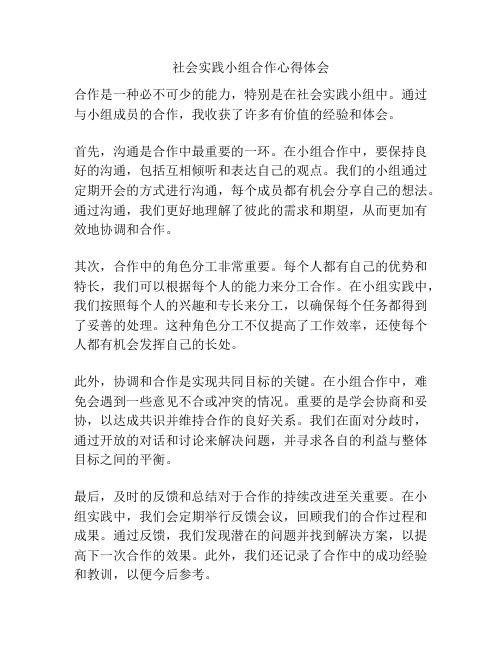 社会实践小组合作心得体会

合作是一种必不可少的能力，特别是在社会实践小组中。通过与小组成员的合作，我收获了许多有价值的经验和体会。

首先，沟通是合作中最重要的一环。在小组合作中，要保持良好的沟通，包括互相倾听和表达自己的观点。我们的小组通过定期开会的方式进行沟通，每个成员都有机会分享自己的想法。通过沟通，我们更好地理解了彼此的需求和期望，从而更加有效地协调和合作。

其次，合作中的角色分工非常重要。每个人都有自己的优势和特长，我们可以根据每个人的能力来分工合作。在小组实践中，我们按照每个人的兴趣和专长来分工，以确保每个任务都得到了妥善的处理。这种角色分工不仅提高了工作效率，还使每个人都有机会发挥自己的长处。

此外，协调和合作是实现共同目标的关键。在小组合作中，难免会遇到一些意见不合或冲突的情况。重要的是学会协商和妥协，以达成共识并维持合作的良好关系。我们在面对分歧时，通过开放的对话和讨论来解决问题，并寻求各自的利益与整体目标之间的平衡。

最后，及时的反馈和总结对于合作的持续改进至关重要。在小组实践中，我们会定期举行反馈会议，回顾我们的合作过程和成果。通过反馈，我们发现潜在的问题并找到解决方案，以提高下一次合作的效果。此外，我们还记录了合作中的成功经验和教训，以便今后参考。